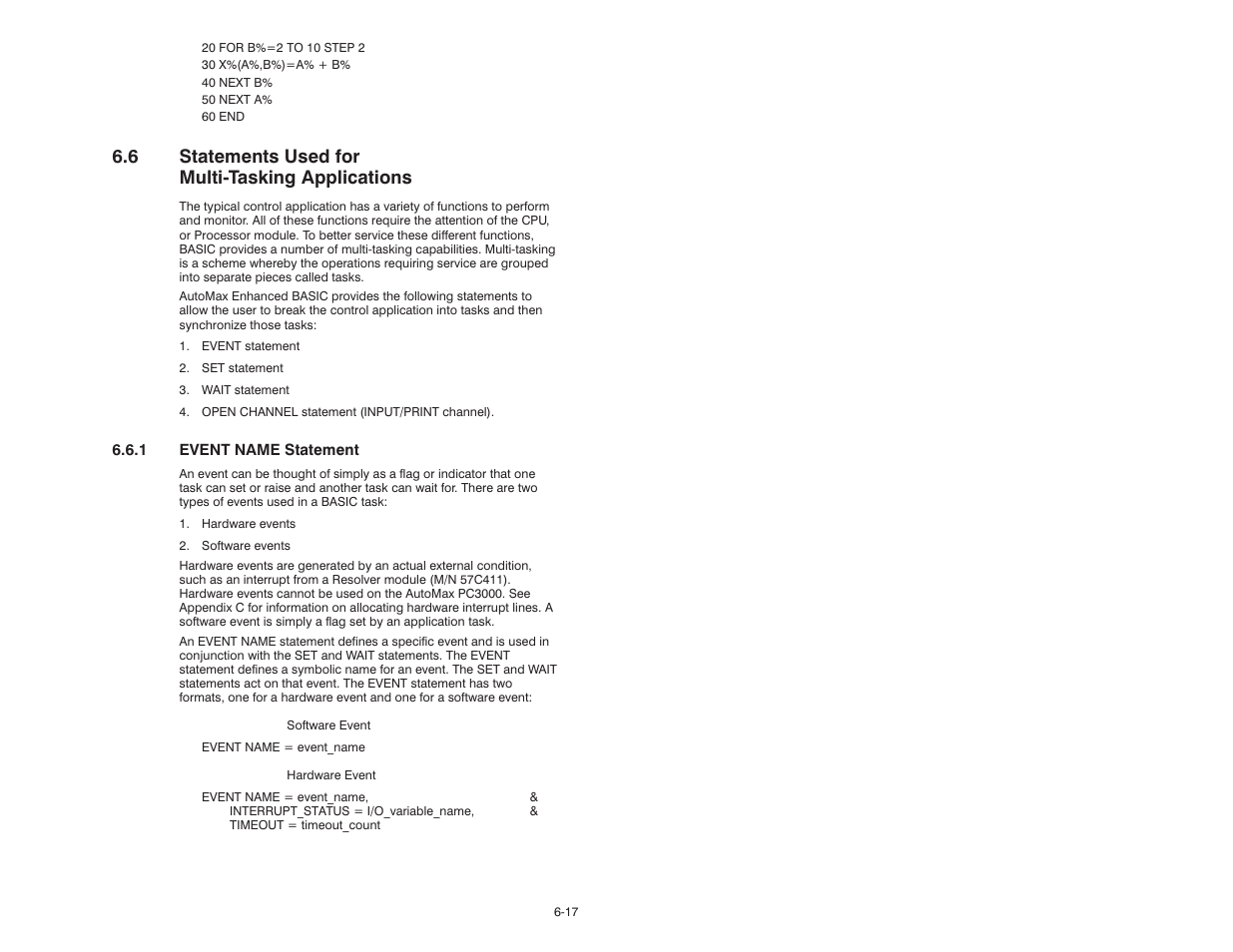 20 FOR B%=2 TO 10 STEP 2
30 X%(A%,B%)=A% + B%
40 NEXT B%
50 NEXT A%
60 END

6.6 Statements Used for Multi-Tasking Applications

The typical control application has a variety of functions to perform and monitor. All of these functions require the attention of the CPU, or Processor module. To better service these different functions, BASIC provides a number of multi-tasking capabilities. Multi-tasking is a scheme whereby the operations requiring service are grouped into separate pieces called tasks.

AutoMax Enhanced BASIC provides the following statements to allow the user to break the control application into tasks and then synchronize those tasks:

1. EVENT statement

2. SET statement

3. WAIT statement

4. OPEN CHANNEL statement (INPUT/PRINT channel).

6.6.1 EVENT NAME Statement

An event can be thought of simply as a flag or indicator that one task can set or raise and another task can wait for. There are two types of events used in a BASIC task:

1. Hardware events

2. Software events

Hardware events are generated by an actual external condition, such as an interrupt from a Resolver module (M/N 57C411). Hardware events cannot be used on the AutoMax PC3000. See Appendix C for information on allocating hardware interrupt lines. A software event is simply a flag set by an application task.

An EVENT NAME statement defines a specific event and is used in conjunction with the SET and WAIT statements. The EVENT statement defines a symbolic name for an event. The SET and WAIT statements act on that event. The EVENT statement has two formats, one for a hardware event and one for a software event:

Software Event

EVENT NAME = event_name

Hardware Event

EVENT NAME = event_name, &
INTERRUPT_STATUS = I/O_variable_name, &
TIMEOUT = timeout_count

6-17